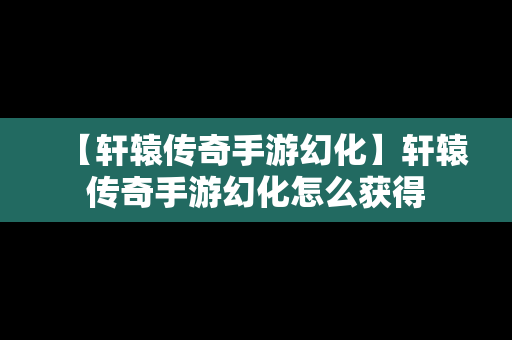 【轩辕传奇手游幻化】轩辕传奇手游幻化怎么获得